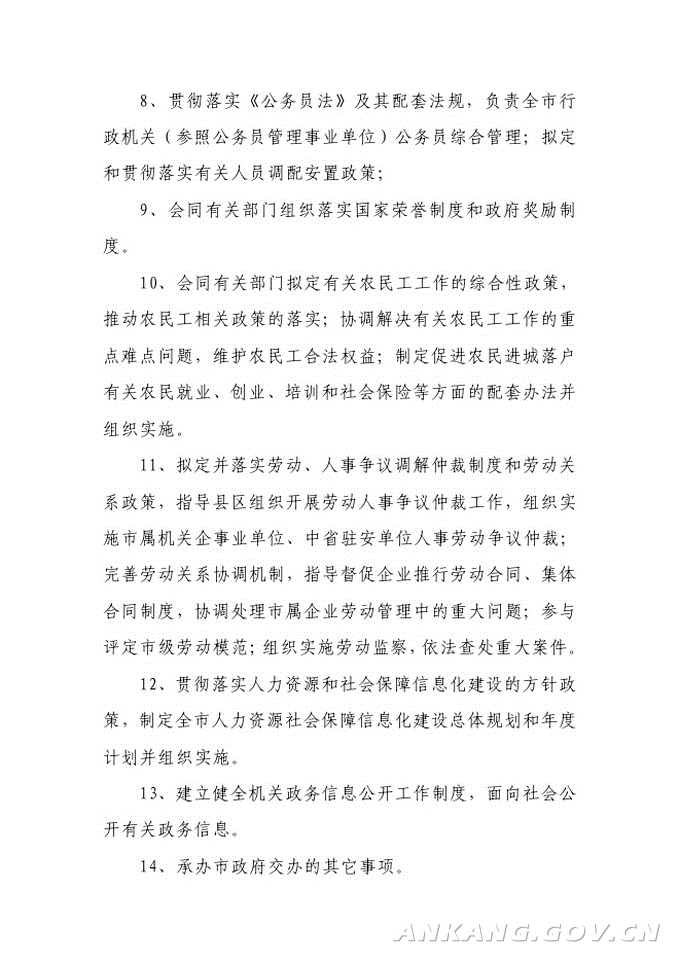 8、贯彻落实《公务员法》及其配套法规，负责全市行政机关（参照公务员管理事业单位）公务员综合管理；拟定和贯彻落实有关人员调配安置政策；

9、会同有关部门组织落实国家荣誉制度和政府奖励制度。

10、会同有关部门拟定有关农民工工作的综合性政策，推动农民工相关政策的落实；协调解决有关农民工工作的重点难点问题，维护农民工合法权益；制定促进农民进城落户有关农民就业、创业、培训和社会保险等方面的配套办法并组织实施。

11、拟定并落实劳动、人事争议调解仲裁制度和劳动关系政策，指导县区组织开展劳动人事争议仲裁工作，组织实施市属机关企事业单位、中省驻安单位人事劳动争议仲裁；完善劳动关系协调机制，指导督促企业推行劳动合同、集体合同制度，协调处理市属企业劳动管理中的重大问题；参与评定市级劳动模范；组织实施劳动监察，依法查处重大案件。

12、贯彻落实人力资源和社会保障信息化建设的方针政策，制定全市人力资源社会保障信息化建设总体规划和年度计划并组织实施。

13、建立健全机关政务信息公开工作制度，面向社会公开有关政务信息。

14、承办市政府交办的其它事项。

ANKANG.GOV.CN